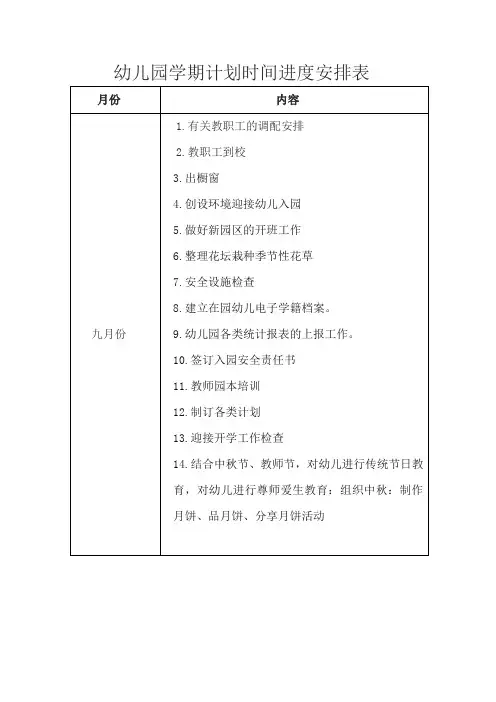 幼儿园学期计划时间进度安排表

| 月份 | 内容 |
|---|---|
| 九月份 | 1.有关教职工的调配安排<br>2.教职工到校<br>3.出橱窗<br>4.创设环境迎接幼儿入园<br>5.做好新园区的开班工作<br>6.整理花坛栽种季节性花草<br>7.安全设施检查<br>8.建立在园幼儿电子学籍档案。<br>9.幼儿园各类统计报表的上报工作。<br>10.签订入园安全责任书<br>11.教师园本培训<br>12.制订各类计划<br>13.迎接开学工作检查<br>14.结合中秋节、教师节，对幼儿进行传统节日教育，对幼儿进行尊师爱生教育：组织中秋：制作月饼、品月饼、分享月饼活动 |